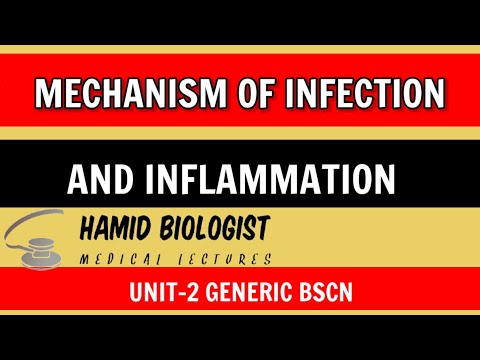 MECHANISM OF INFECTION

AND INFLAMMATION

HAMID BIOLOGIST

MEDICAL LECTURES

UNIT-2 GENERIC BSCN